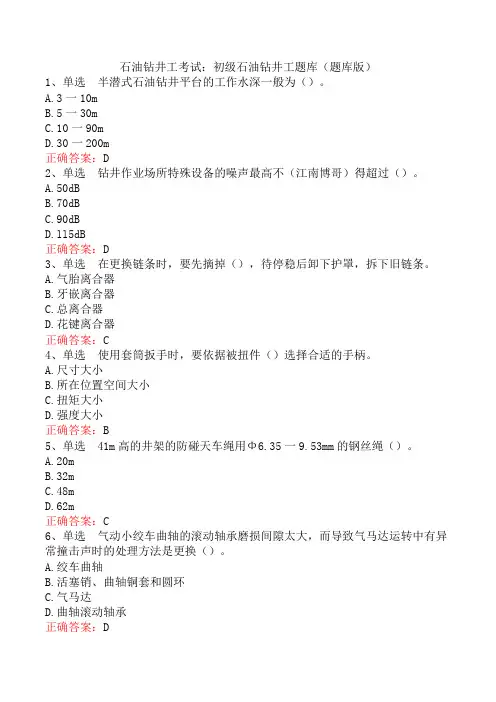 石油钻井工考试：初级石油钻井工题库（题库版）

1、单选　半潜式石油钻井平台的工作水深一般为（）。
A. 3 一 10m
B. 5 一 30m
C. 10 一 90m
D. 30 一 200m
正确答案：D

2、单选　钻井作业场所特殊设备的噪声最高不（江南博哥）得超过（）。
A. 50dB
B. 70dB
C. 90dB
D. 115dB
正确答案：D

3、单选　在更换链条时，要先摘掉（），待停稳后卸下护罩，拆下旧链条。
A. 气胎离合器
B. 牙嵌离合器
C. 总离合器
D. 花键离合器
正确答案：C

4、单选　使用套筒扳手时，要依据被扭件（）选择合适的手柄。
A. 尺寸大小
B. 所在位置空间大小
C. 扭矩大小
D. 强度大小
正确答案：B

5、单选　41m 高的井架的防碰天车绳用Φ6.35 一 9.53mm 的钢丝绳（）。
A. 20m
B. 32m
C. 48m
D. 62m
正确答案：C

6、单选　气动小绞车曲轴的滚动轴承磨损间隙太大，而导致气马达运转中有异常撞击声时的处理方法是更换（）。
A. 绞车曲轴
B. 活塞销、曲轴铜套和圆环
C. 气马达
D. 曲轴滚动轴承
正确答案：D